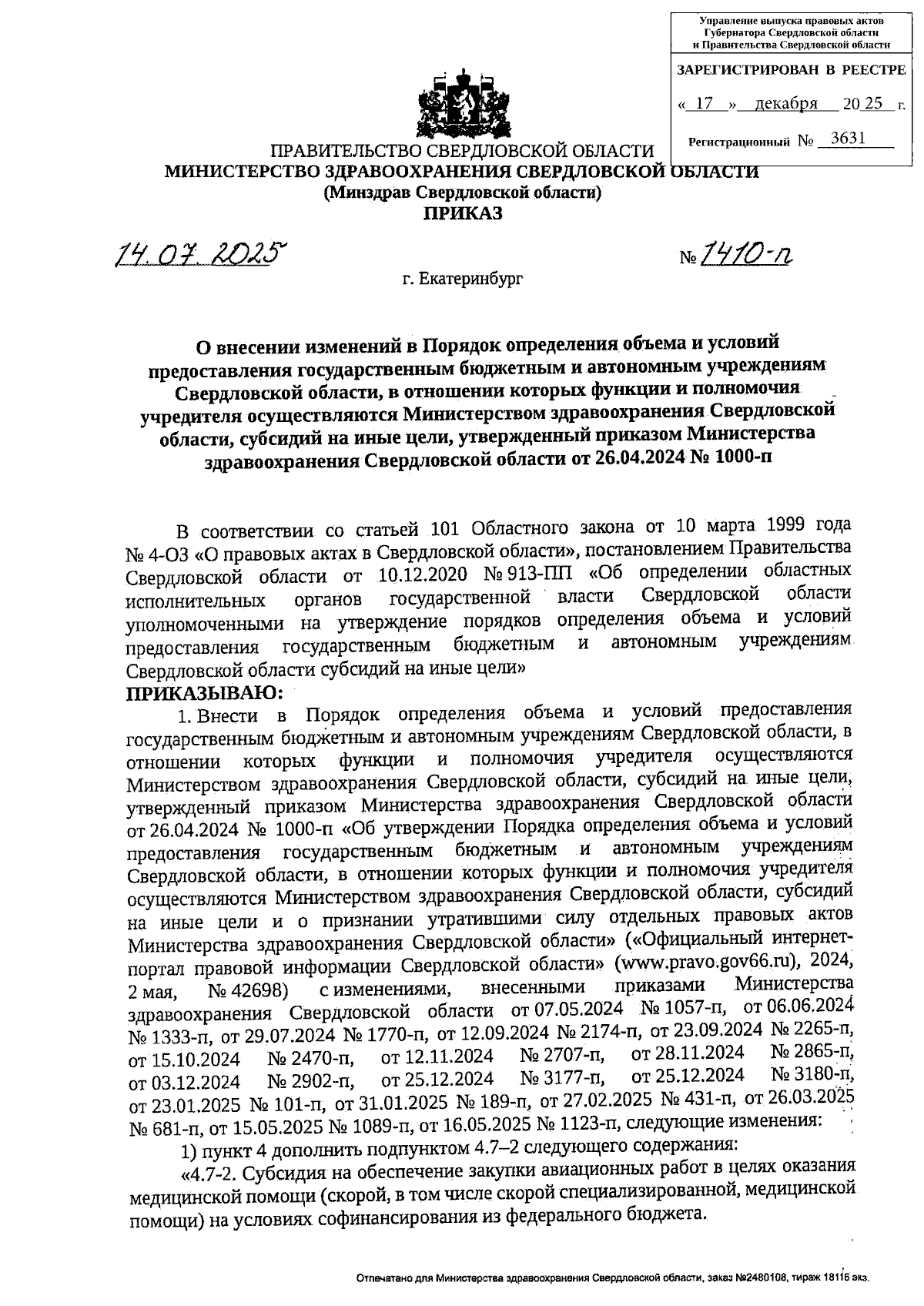 Управление выпуска правовых актов Губернатора Свердловской области и Правительства Свердловской области

ЗАРЕГИСТРИРОВАН В РЕЕСТРЕ

« 17 » декабря 20 25 г.

Регистрационный № 3631

ПРАВИТЕЛЬСТВО СВЕРДЛОВСКОЙ ОБЛАСТИ
МИНИСТЕРСТВО ЗДРАВООХРАНЕНИЯ СВЕРДЛОВСКОЙ ОБЛАСТИ
(Минздрав Свердловской области)
ПРИКАЗ

14.07.2025 № 1410-п

г. Екатеринбург

О внесении изменений в Порядок определения объема и условий предоставления государственным бюджетным и автономным учреждениям Свердловской области, в отношении которых функции и полномочия учредителя осуществляются Министерством здравоохранения Свердловской области, субсидий на иные цели, утвержденный приказом Министерства здравоохранения Свердловской области от 26.04.2024 № 1000-п

В соответствии со статьей 101 Областного закона от 10 марта 1999 года № 4-ОЗ «О правовых актах в Свердловской области», постановлением Правительства Свердловской области от 10.12.2020 № 913-ПП «Об определении областных исполнительных органов государственной власти Свердловской области уполномоченными на утверждение порядков определения объема и условий предоставления государственным бюджетным и автономным учреждениям Свердловской области субсидий на иные цели»
ПРИКАЗЫВАЮ:

1. Внести в Порядок определения объема и условий предоставления государственным бюджетным и автономным учреждениям Свердловской области, в отношении которых функции и полномочия учредителя осуществляются Министерством здравоохранения Свердловской области, субсидий на иные цели, утвержденный приказом Министерства здравоохранения Свердловской области от 26.04.2024 № 1000-п «Об утверждении Порядка определения объема и условий предоставления государственным бюджетным и автономным учреждениям Свердловской области, в отношении которых функции и полномочия учредителя осуществляются Министерством здравоохранения Свердловской области, субсидий на иные цели и о признании утратившими силу отдельных правовых актов Министерства здравоохранения Свердловской области» («Официальный интернет-портал правовой информации Свердловской области» (www.pravo.gov66.ru), 2024, 2 мая, № 42698) с изменениями, внесенными приказами Министерства здравоохранения Свердловской области от 07.05.2024 № 1057-п, от 06.06.2024 № 1333-п, от 29.07.2024 № 1770-п, от 12.09.2024 № 2174-п, от 23.09.2024 № 2265-п, от 15.10.2024 № 2470-п, от 12.11.2024 № 2707-п, от 28.11.2024 № 2865-п, от 03.12.2024 № 2902-п, от 25.12.2024 № 3177-п, от 25.12.2024 № 3180-п, от 23.01.2025 № 101-п, от 31.01.2025 № 189-п, от 27.02.2025 № 431-п, от 26.03.2025 № 681-п, от 15.05.2025 № 1089-п, от 16.05.2025 № 1123-п, следующие изменения:

1) пункт 4 дополнить подпунктом 4.7–2 следующего содержания:

«4.7-2. Субсидия на обеспечение закупки авиационных работ в целях оказания медицинской помощи (скорой, в том числе скорой специализированной, медицинской помощи) на условиях софинансирования из федерального бюджета.

Отпечатано для Министерства здравоохранения Свердловской области, заказ №2480108, тираж 18116 экз.